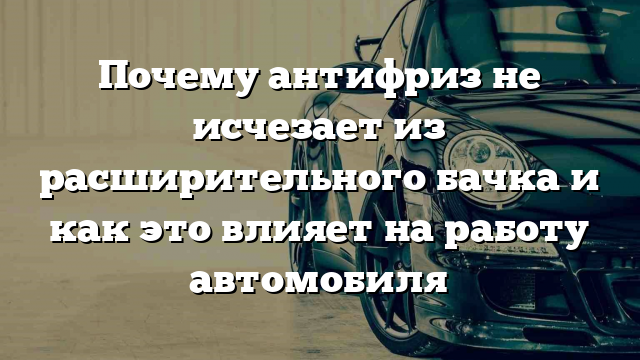 Почему антифриз не исчезает из расширительного бачка и как это влияет на работу автомобиля